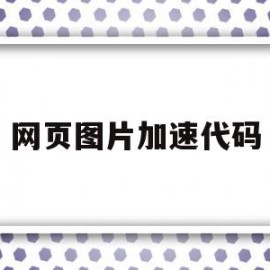 网页图片加速代码